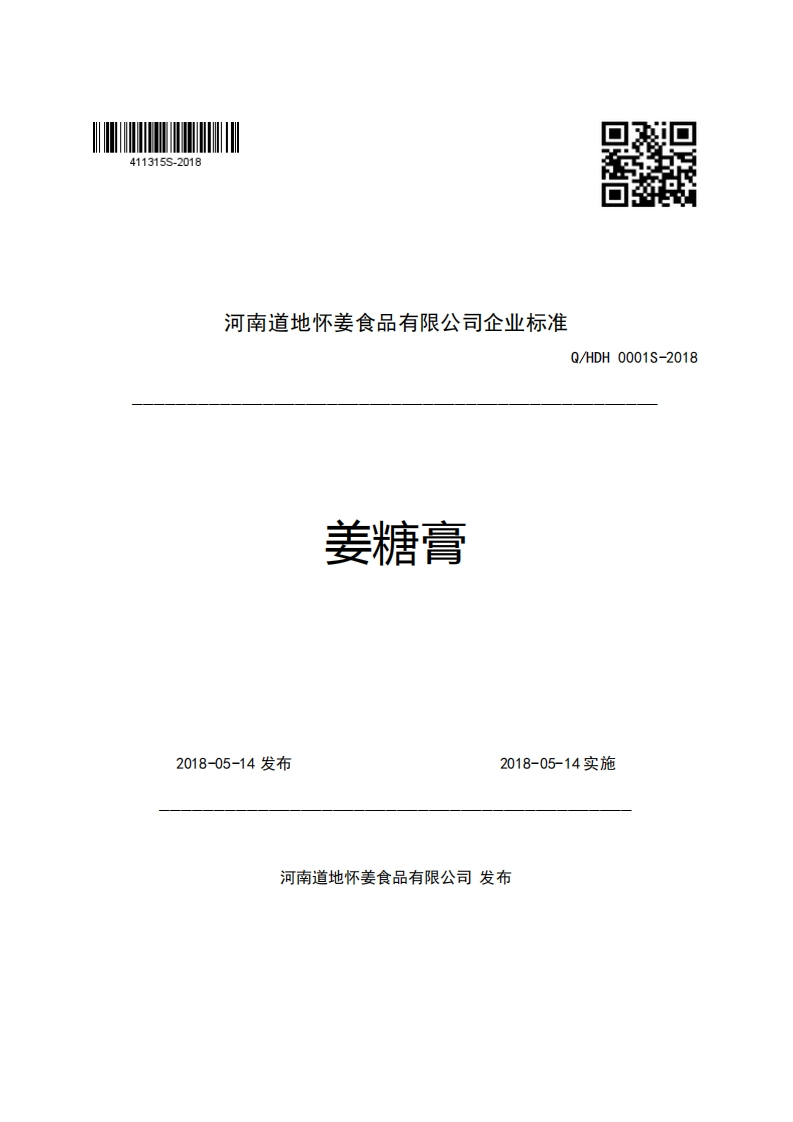 411315S-2018

河南道地怀姜食品有限公司企业标准

Q/HDH 0001S-2018

姜糖膏

2018-05-14 发布

2018-05-14 实施

河南道地怀姜食品有限公司 发布